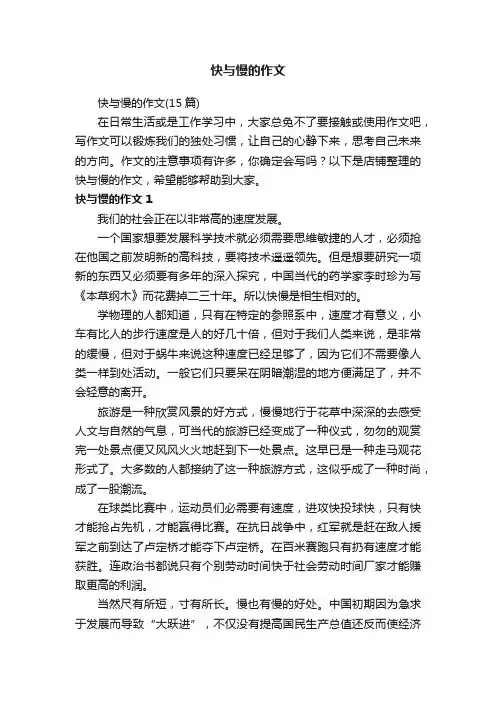 快与慢的作文

快与慢的作文(15 篇)

在日常生活或是工作学习中，大家总免不了要接触或使用作文吧，写作文可以锻炼我们的独处习惯，让自己的心静下来，思考自己未来的方向。作文的注意事项有许多，你确定会写吗？以下是店铺整理的快与慢的作文，希望能够帮助到大家。

快与慢的作文 1

我们的社会正在以非常高的速度发展。

一个国家想要发展科学技术就必须需要思维敏捷的人才，必须抢在他国之前发明新的高科技，要将技术遥遥领先。但是想要研究一项新的东西又必须要有多年的深入探究，中国当代的药学家李时珍为写《本草纲木》而花费掉二三十年。所以快慢是相生相对的。

学物理的人都知道，只有在特定的参照系中，速度才有意义，小车有比人的步行速度是人的好几十倍，但对于我们人类来说，是非常的缓慢，但对于蜗牛来说这种速度已经足够了，因为它们不需要像人类一样到处活动。一般它们只要呆在阴暗潮湿的地方便满足了，并不会轻意的离开。

旅游是一种欣赏风景的好方式，慢慢地行于花草中深深的去感受人文与自然的气息，可当代的旅游已经变成了一种仪式，匆匆的观赏完一处景点便又风风火火地赶到下一处景点。这早已是一种走马观花形式了。大多数的人都接纳了这一种旅游方式，这似乎成了一种时尚，成了一股潮流。

在球类比赛中，运动员们必需要有速度，进攻快投球快，只有快才能抢占先机，才能赢得比赛。在抗日战争中，红军就是赶在敌人援军之前到达了卢定桥才能夺下卢定桥。在百米赛跑只有扔有速度才能获胜。连政治书都说只有个别劳动时间快于社会劳动时间厂家才能赚取更高的利润。

当然尺有所短，寸有所长。慢也有慢的好处。中国初期因为急求于发展而导致“大跃进”，不仅没有提高国民生产总值还反而使经济